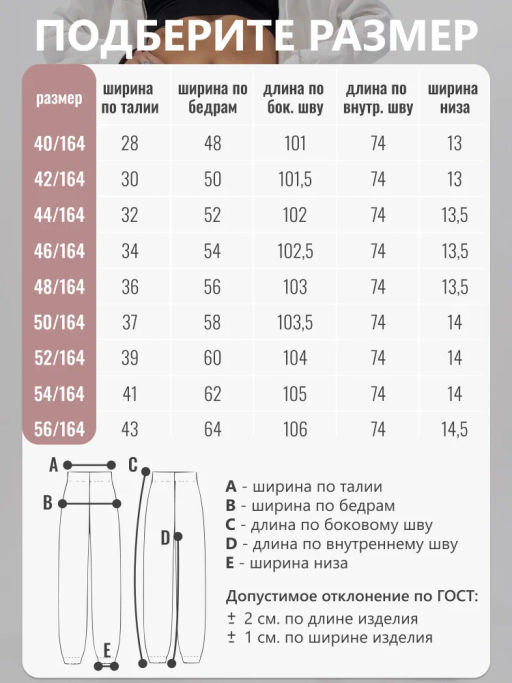 ПОДБЕРИТЕ РАЗМЕР

| размер | ширина по талии | ширина по бедрам | длина по бок. шву | длина по внутр. шву | ширина низа |
|---|---|---|---|---|---|
| 40/164 | 28 | 48 | 101 | 74 | 13 |
| 42/164 | 30 | 50 | 101,5 | 74 | 13 |
| 44/164 | 32 | 52 | 102 | 74 | 13,5 |
| 46/164 | 34 | 54 | 102,5 | 74 | 13,5 |
| 48/164 | 36 | 56 | 103 | 74 | 13,5 |
| 50/164 | 37 | 58 | 103,5 | 74 | 14 |
| 52/164 | 39 | 60 | 104 | 74 | 14 |
| 54/164 | 41 | 62 | 105 | 74 | 14 |
| 56/164 | 43 | 64 | 106 | 74 | 14,5 |

A B C D E

A - ширина по талии
B - ширина по бедрам
C - длина по боковому шву
D - длина по внутреннему шву
E - ширина низа

Допустимое отклонение по ГОСТ:
± 2 см. по длине изделия
± 1 см. по ширине изделия